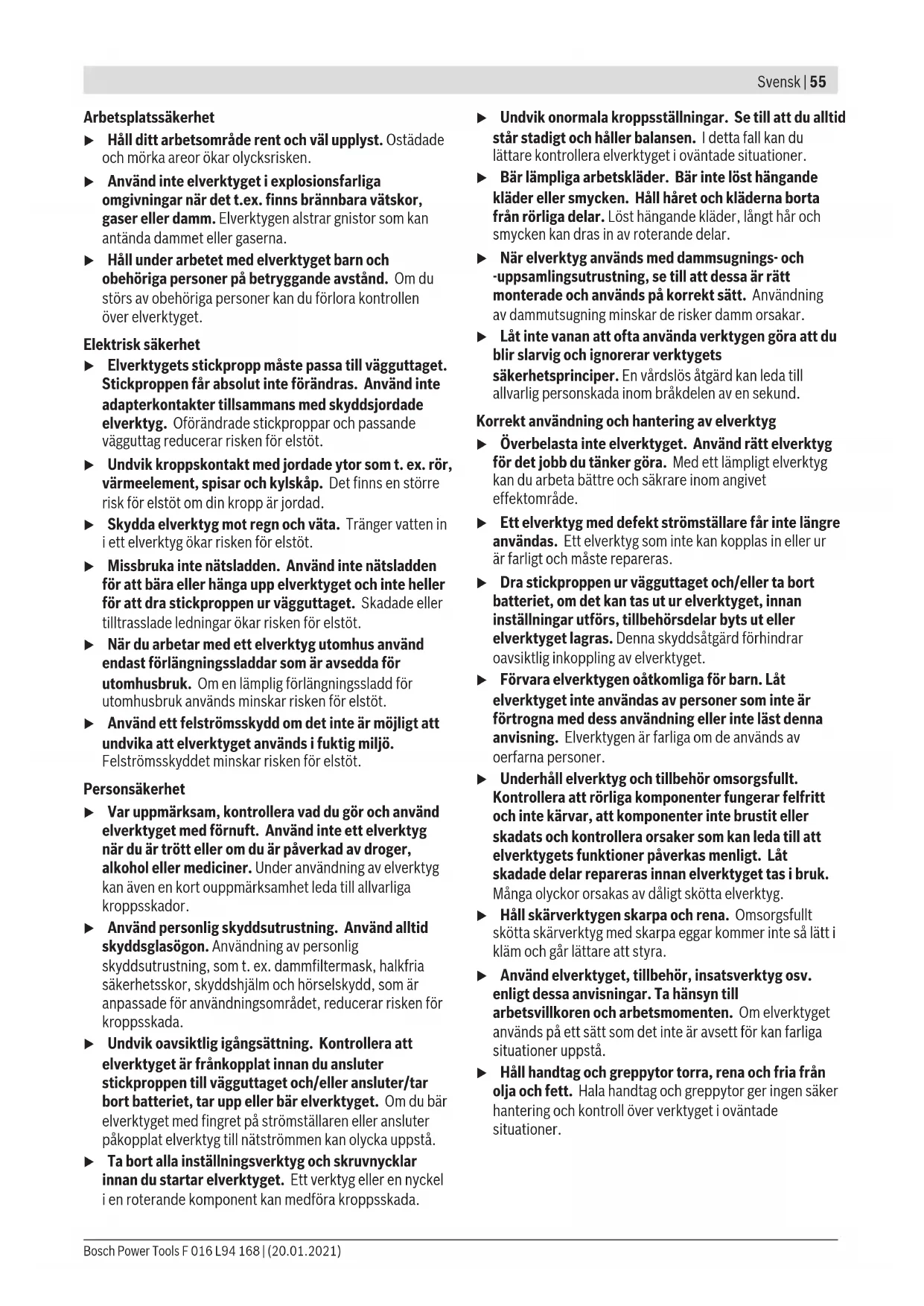 Svensk | 55

Arbetsplatssäkerhet

▶ Håll ditt arbetsområde rent och väl upplyst. Ostädade och mörka areor ökar olycksrisken.

▶ Använd inte elverktyget i explosionsfarliga omgivningar när det t.ex. finns brännbara vätskor, gaser eller damm. Elverktygen alstrar gnistor som kan antända dammet eller gaserna.

▶ Håll under arbetet med elverktyget barn och obehöriga personer på betryggande avstånd. Om du störs av obehöriga personer kan du förlora kontrollen över elverktyget.

Elektrisk säkerhet

▶ Elverktygets stickpropp måste passa till vägguttaget. Stickproppen får absolut inte förändras. Använd inte adapterkontakter tillsammans med skyddsjordade elverktyg. Oförändrade stickproppar och passande vägguttag reducerar risken för elstöt.

▶ Undvik kroppskontakt med jordade ytor som t. ex. rör, värmeelement, spisar och kylskåp. Det finns en större risk för elstöt om din kropp är jordad.

▶ Skydda elverktyg mot regn och väta. Tränger vatten in i ett elverktyg ökar risken för elstöt.

▶ Missbruka inte nätsladden. Använd inte nätsladden för att bära eller hänga upp elverktyget och inte heller för att dra stickproppen ur vägguttaget. Skadade eller tilltrasslade ledningar ökar risken för elstöt.

▶ När du arbetar med ett elverktyg utomhus använd endast förlängningssladdar som är avsedda för utomhusbruk. Om en lämplig förlängningssladd för utomhusbruk används minskar risken för elstöt.

▶ Använd ett felströmsskydd om det inte är möjligt att undvika att elverktyget används i fuktig miljö. Felströmsskyddet minskar risken för elstöt.

Personsäkerhet

▶ Var uppmärksam, kontrollera vad du gör och använd elverktyget med förnuft. Använd inte ett elverktyg när du är trött eller om du är påverkad av droger, alkohol eller mediciner. Under användning av elverktyg kan även en kort ouppmärksamhet leda till allvarliga kroppsskador.

▶ Använd personlig skyddsutrustning. Använd alltid skyddsglasögon. Användning av personlig skyddsutrustning, som t. ex. dammfiltermask, halkfria säkerhetsskor, skyddshjälm och hörselskydd, som är anpassade för användningsområdet, reducerar risken för kroppsskada.

▶ Undvik oavsiktlig igångsättning. Kontrollera att elverktyget är frånkopplat innan du ansluter stickproppen till vägguttaget och/eller ansluter/tar bort batteriet, tar upp eller bär elverktyget. Om du bär elverktyget med fingret på strömställaren eller ansluter påkopplat elverktyg till nätströmmen kan olycka uppstå.

▶ Ta bort alla inställningsverktyg och skruvnycklar innan du startar elverktyget. Ett verktyg eller en nyckel i en roterande komponent kan medföra kroppsskada.

▶ Undvik onormala kroppsställningar. Se till att du alltid står stadigt och håller balansen. I detta fall kan du lättare kontrollera elverktyget i oväntade situationer.

▶ Bär lämpliga arbetskläder. Bär inte löst hängande kläder eller smycken. Håll håret och kläderna borta från rörliga delar. Löst hängande kläder, långt hår och smycken kan dras in av roterande delar.

▶ När elverktyg används med dammsugnings- och -uppsamlingsutrustning, se till att dessa är rätt monterade och används på korrekt sätt. Användning av dammutsugning minskar de risker damm orsakar.

▶ Låt inte vanan att ofta använda verktygen göra att du blir slarvig och ignorerar verktygets säkerhetsprinciper. En vårdslös åtgärd kan leda till allvarlig personskada inom bråkdelen av en sekund.

Korrekt användning och hantering av elverktyg

▶ Överbelasta inte elverktyget. Använd rätt elverktyg för det jobb du tänker göra. Med ett lämpligt elverktyg kan du arbeta bättre och säkrare inom angivet effektområde.

▶ Ett elverktyg med defekt strömställare får inte längre användas. Ett elverktyg som inte kan kopplas in eller ur är farligt och måste repareras.

▶ Dra stickproppen ur vägguttaget och/eller ta bort batteriet, om det kan tas ut ur elverktyget, innan inställningar utförs, tillbehörsdelar byts ut eller elverktyget lagras. Denna skyddsåtgärd förhindrar oavsiktlig inkoppling av elverktyget.

▶ Förvara elverktygen oåtkomliga för barn. Låt elverktyget inte användas av personer som inte är förtrogna med dess användning eller inte läst denna anvisning. Elverktygen är farliga om de används av oerfarna personer.

▶ Underhåll elverktyg och tillbehör omsorgsfullt. Kontrollera att rörliga komponenter fungerar felfritt och inte kärvar, att komponenter inte brustit eller skadats och kontrollera orsaker som kan leda till att elverktygets funktioner påverkas menligt. Låt skadade delar repareras innan elverktyget tas i bruk. Många olyckor orsakas av dåligt skötta elverktyg.

▶ Håll skärverktygen skarpa och rena. Omsorgsfullt skötta skärverktyg med skarpa eggar kommer inte så lätt i kläm och går lättare att styra.

▶ Använd elverktyget, tillbehör, insatsverktyg osv. enligt dessa anvisningar. Ta hänsyn till arbetsvillkoren och arbetsmomenten. Om elverktyget används på ett sätt som det inte är avsett för kan farliga situationer uppstå.

▶ Håll handtag och greppytor torra, rena och fria från olja och fett. Hala handtag och greppytor ger ingen säker hantering och kontroll över verktyget i oväntade situationer.

Bosch Power Tools F 016 L94 168 | (20.01.2021)